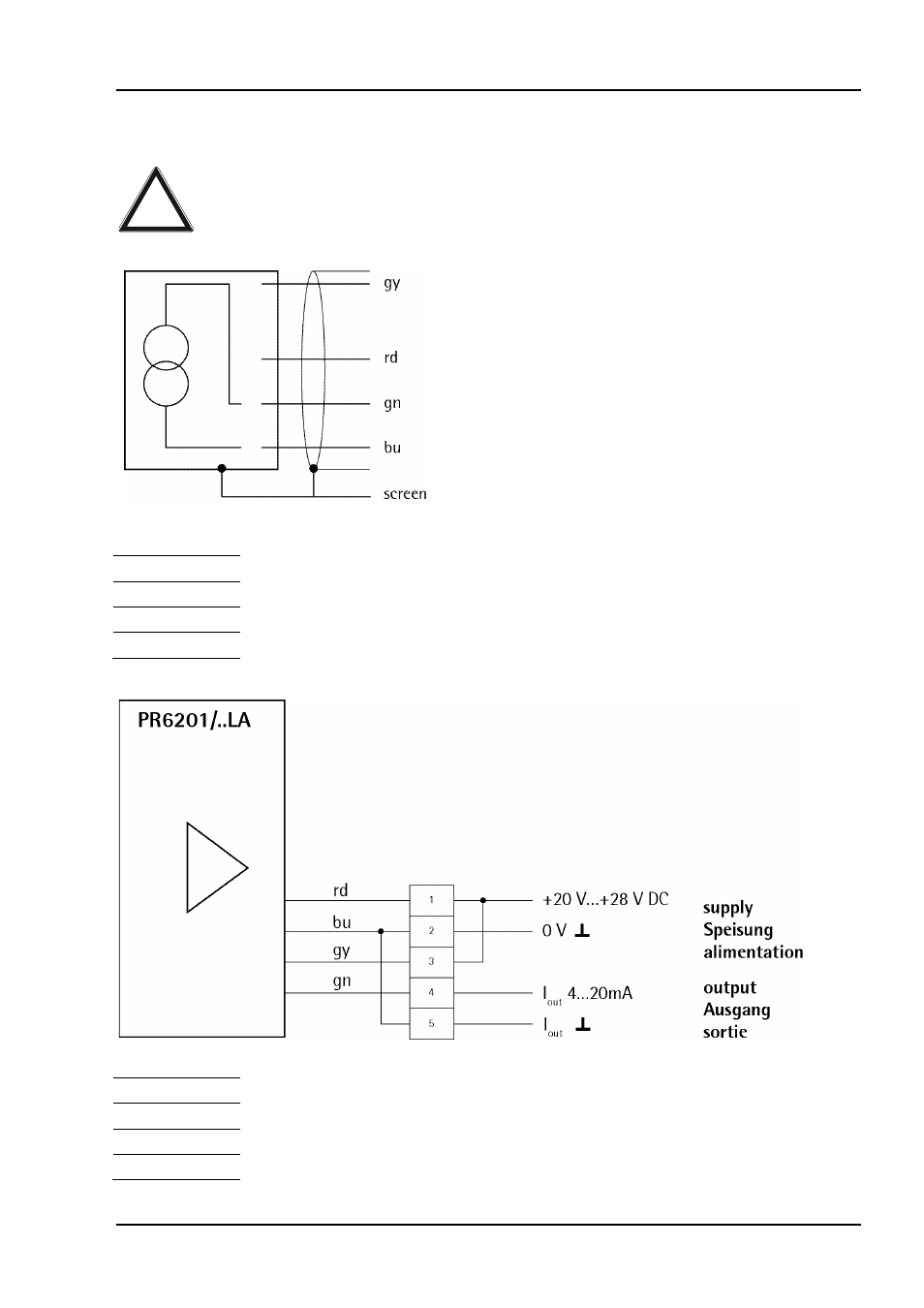 gy

rd

gn

bu

screen

PR6201/..LA

rd

bu

gy

gn

1

2

3

4

5

+20 V...+28 V DC

0 V ⊥

$I_{out}$ 4...20mA

$I_{out}$ ⊥

supply
Speisung
alimentation

output
Ausgang
sortie